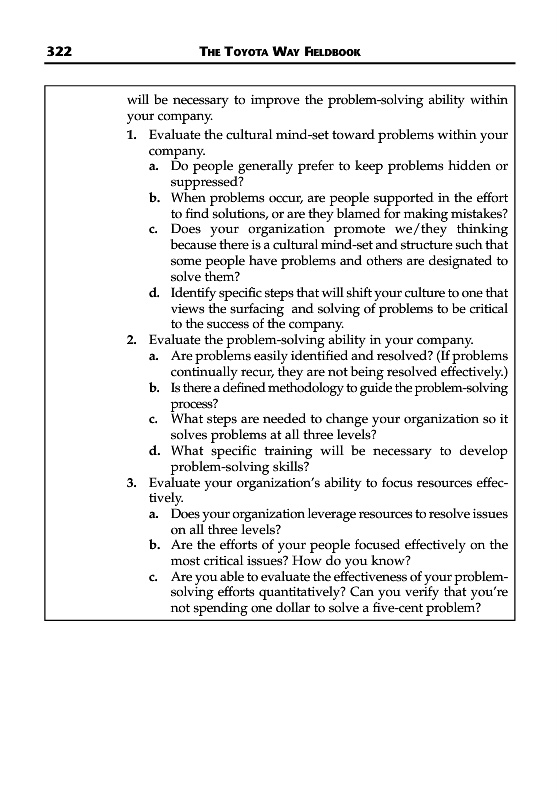 322 THE TOYOTA WAY FIELDBOOK

will be necessary to improve the problem-solving ability within your company.

1. Evaluate the cultural mind-set toward problems within your company.
a. Do people generally prefer to keep problems hidden or suppressed?
b. When problems occur, are people supported in the effort to find solutions, or are they blamed for making mistakes?
c. Does your organization promote we/they thinking because there is a cultural mind-set and structure such that some people have problems and others are designated to solve them?
d. Identify specific steps that will shift your culture to one that views the surfacing and solving of problems to be critical to the success of the company.
2. Evaluate the problem-solving ability in your company.
a. Are problems easily identified and resolved? (If problems continually recur, they are not being resolved effectively.)
b. Is there a defined methodology to guide the problem-solving process?
c. What steps are needed to change your organization so it solves problems at all three levels?
d. What specific training will be necessary to develop problem-solving skills?
3. Evaluate your organization's ability to focus resources effectively.
a. Does your organization leverage resources to resolve issues on all three levels?
b. Are the efforts of your people focused effectively on the most critical issues? How do you know?
c. Are you able to evaluate the effectiveness of your problem-solving efforts quantitatively? Can you verify that you're not spending one dollar to solve a five-cent problem?